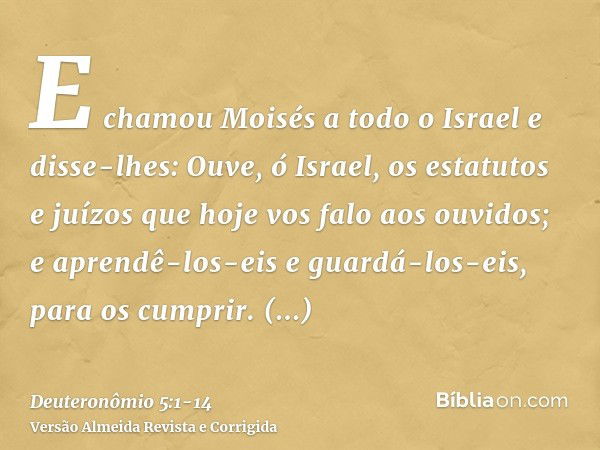 E chamou Moisés a todo o Israel e disse-lhes: Ouve, ó Israel, os estatutos e juízos que hoje vos falo aos ouvidos; e aprendê-los-eis e guardá-los-eis, para os cumprir. (...)

Deuteronômio 5:1-14
Versão Almeida Revista e Corrigida

Bíbliaon.com